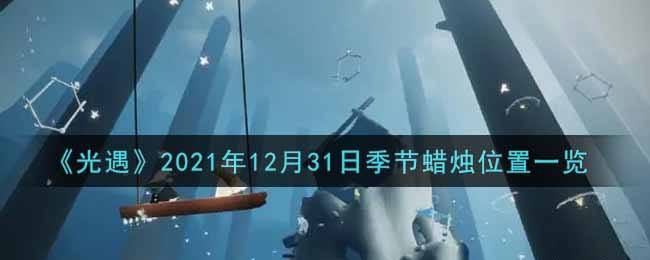 《光遇》2021年12月31日季节蜡烛位置一览